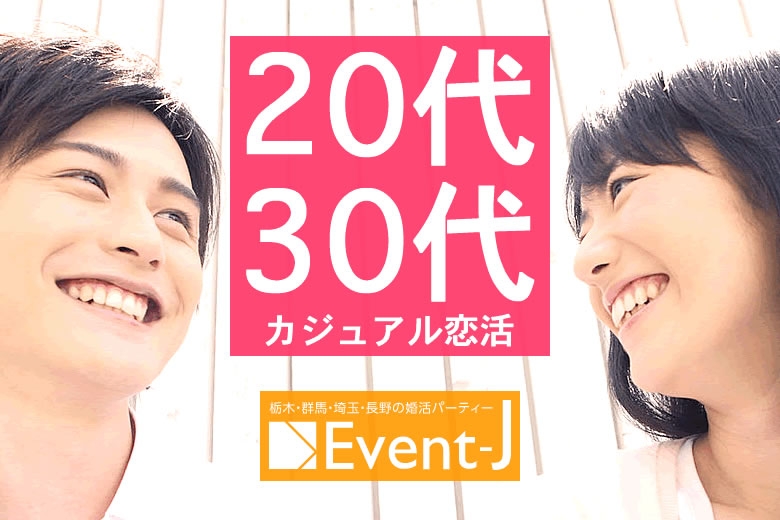 20代
30代
カジュアル恋活

栃木・群馬・埼玉・長野の婚活パーティー
Event-J